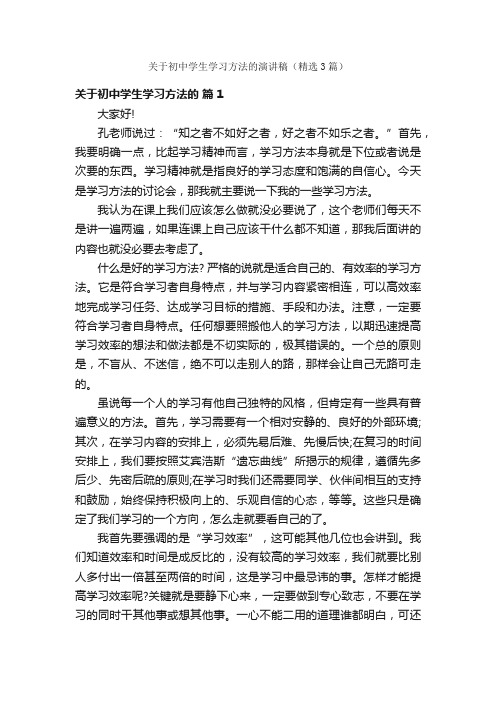 关于初中学生学习方法的演讲稿（精选3篇）

关于初中学生学习方法的 篇1

大家好!

孔老师说过：“知之者不如好之者，好之者不如乐之者。”首先，我要明确一点，比起学习精神而言，学习方法本身就是下位或者说是次要的东西。学习精神就是指良好的学习态度和饱满的自信心。今天是学习方法的讨论会，那我就主要说一下我的一些学习方法。

我认为在课上我们应该怎么做就没必要说了，这个老师们每天不是讲一遍两遍，如果连课上自己应该干什么都不知道，那我后面讲的内容也就没必要去考虑了。

什么是好的学习方法?严格的说就是适合自己的、有效率的学习方法。它是符合学习者自身特点，并与学习内容紧密相连，可以高效率地完成学习任务、达成学习目标的措施、手段和办法。注意，一定要符合学习者自身特点。任何想要照搬他人的学习方法，以期迅速提高学习效率的想法和做法都是不切实际的，极其错误的。一个总的原则是，不盲从、不迷信，绝不可以走别人的路，那样会让自己无路可走的。

虽说每一个人的学习有他自己独特的风格，但肯定有一些具有普遍意义的方法。首先，学习需要有一个相对安静的、良好的外部环境;其次，在学习内容的安排上，必须先易后难、先慢后快;在复习的时间安排上，我们要按照艾宾浩斯“遗忘曲线”所揭示的规律，遵循先多后少、先密后疏的原则;在学习时我们还需要同学、伙伴间相互的支持和鼓励，始终保持积极向上的、乐观自信的心态，等等。这些只是确定了我们学习的一个方向，怎么走就要看自己的了。

我首先要强调的是“学习效率”，这可能其他几位也会讲到。我们知道效率和时间是成反比的，没有较高的学习效率，我们就要比别人多付出一倍甚至两倍的时间，这是学习中最忌讳的事。怎样才能提高学习效率呢?关键就是要静下心来，一定要做到专心致志，不要在学习的同时干其他事或想其他事。一心不能二用的道理谁都明白，可还